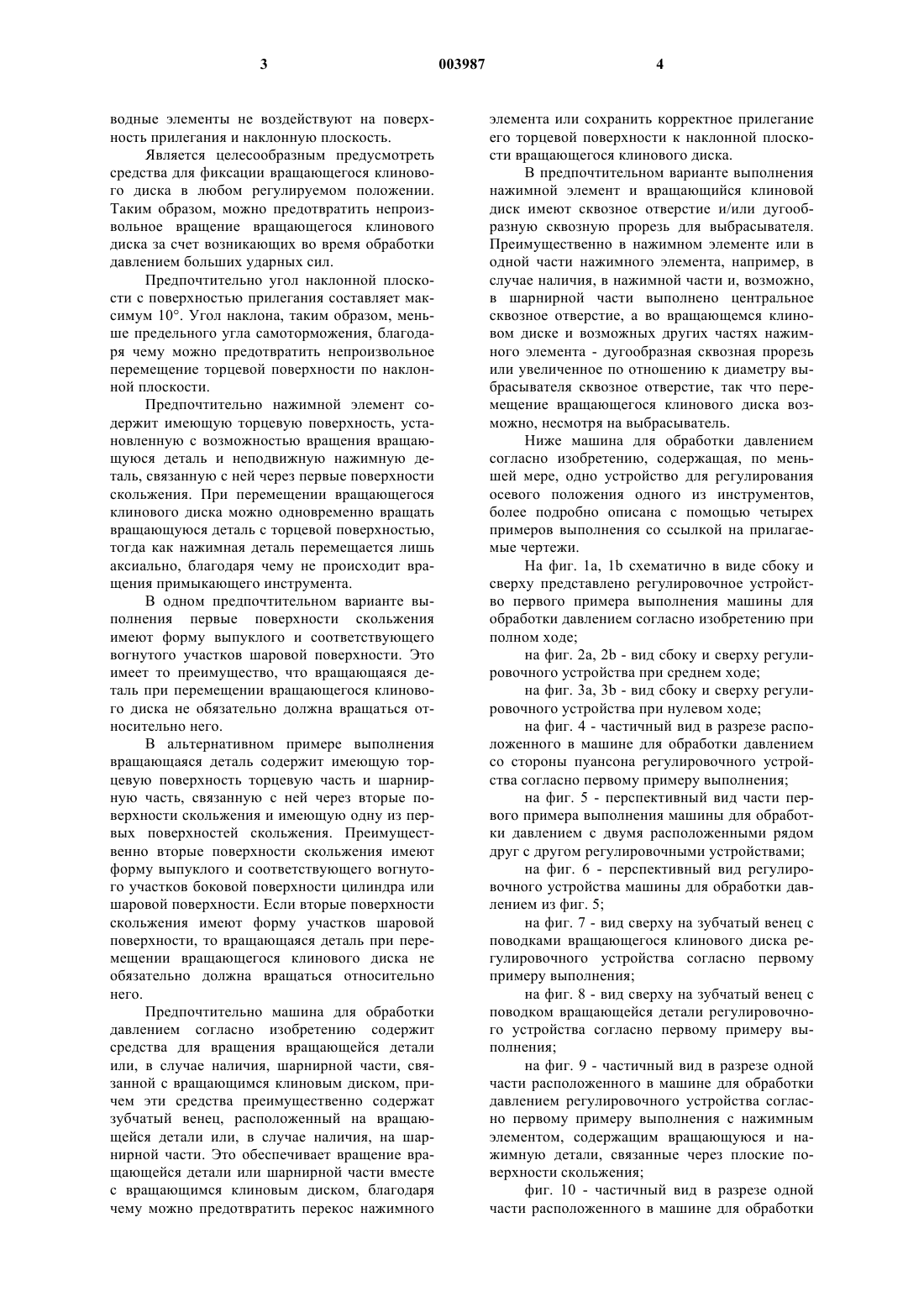 3 003987 4

водные элементы не воздействуют на поверхность прилегания и наклонную плоскость.

Является целесообразным предусмотреть средства для фиксации вращающегося клинового диска в любом регулируемом положении. Таким образом, можно предотвратить непроизвольное вращение вращающегося клинового диска за счет возникающих во время обработки давлением больших ударных сил.

Предпочтительно угол наклонной плоскости с поверхностью прилегания составляет максимум 10°. Угол наклона, таким образом, меньше предельного угла самоторможения, благодаря чему можно предотвратить непроизвольное перемещение торцевой поверхности по наклонной плоскости.

Предпочтительно нажимной элемент содержит имеющую торцевую поверхность, установленную с возможностью вращения вращающуюся деталь и неподвижную нажимную деталь, связанную с ней через первые поверхности скольжения. При перемещении вращающегося клинового диска можно одновременно вращать вращающуюся деталь с торцевой поверхностью, тогда как нажимная деталь перемещается лишь аксиально, благодаря чему не происходит вращения примыкающего инструмента.

В одном предпочтительном варианте выполнения первые поверхности скольжения имеют форму выпуклого и соответствующего вогнутого участков шаровой поверхности. Это имеет то преимущество, что вращающаяся деталь при перемещении вращающегося клинового диска не обязательно должна вращаться относительно него.

В альтернативном примере выполнения вращающаяся деталь содержит имеющую торцевую поверхность торцевую часть и шарнирную часть, связанную с ней через вторые поверхности скольжения и имеющую одну из первых поверхностей скольжения. Преимущественно вторые поверхности скольжения имеют форму выпуклого и соответствующего вогнутого участков боковой поверхности цилиндра или шаровой поверхности. Если вторые поверхности скольжения имеют форму участков шаровой поверхности, то вращающаяся деталь при перемещении вращающегося клинового диска не обязательно должна вращаться относительно него.

Предпочтительно машина для обработки давлением согласно изобретению содержит средства для вращения вращающейся детали или, в случае наличия, шарнирной части, связанной с вращающимся клиновым диском, причем эти средства преимущественно содержат зубчатый венец, расположенный на вращающейся детали или, в случае наличия, на шарнирной части. Это обеспечивает вращение вращающейся детали или шарнирной части вместе с вращающимся клиновым диском, благодаря чему можно предотвратить перекос нажимного элемента или сохранить корректное прилегание его торцевой поверхности к наклонной плоскости вращающегося клинового диска.

В предпочтительном варианте выполнения нажимной элемент и вращающийся клиновой диск имеют сквозное отверстие и/или дугообразную сквозную прорезь для выбрасывателя. Преимущественно в нажимном элементе или в одной части нажимного элемента, например, в случае наличия, в нажимной части и, возможно, в шарнирной части выполнено центральное сквозное отверстие, а во вращающемся клиновом диске и возможных других частях нажимного элемента - дугообразная сквозная прорезь или увеличенное по отношению к диаметру выбрасывателя сквозное отверстие, так что перемещение вращающегося клинового диска возможно, несмотря на выбрасыватель.

Ниже машина для обработки давлением согласно изобретению, содержащая, по меньшей мере, одно устройство для регулирования осевого положения одного из инструментов, более подробно описана с помощью четырех примеров выполнения со ссылкой на прилагаемые чертежи.

На фиг. 1a, 1b схематично в виде сбоку и сверху представлено регулировочное устройство первого примера выполнения машины для обработки давлением согласно изобретению при полном ходе;

на фиг. 2a, 2b - вид сбоку и сверху регулировочного устройства при среднем ходе;

на фиг. 3a, 3b - вид сбоку и сверху регулировочного устройства при нулевом ходе;

на фиг. 4 - частичный вид в разрезе расположенного в машине для обработки давлением со стороны пуансона регулировочного устройства согласно первому примеру выполнения;

на фиг. 5 - перспективный вид части первого примера выполнения машины для обработки давлением с двумя расположенными рядом друг с другом регулировочными устройствами;

на фиг. 6 - перспективный вид регулировочного устройства машины для обработки давлением из фиг. 5;

на фиг. 7 - вид сверху на зубчатый венец с поводками вращающегося клинового диска регулировочного устройства согласно первому примеру выполнения;

на фиг. 8 - вид сверху на зубчатый венец с поводком вращающейся детали регулировочного устройства согласно первому примеру выполнения;

на фиг. 9 - частичный вид в разрезе одной части расположенного в машине для обработки давлением регулировочного устройства согласно первому примеру выполнения с нажимным элементом, содержащим вращающуюся и нажимную детали, связанные через плоские поверхности скольжения;

фиг. 10 - частичный вид в разрезе одной части расположенного в машине для обработки